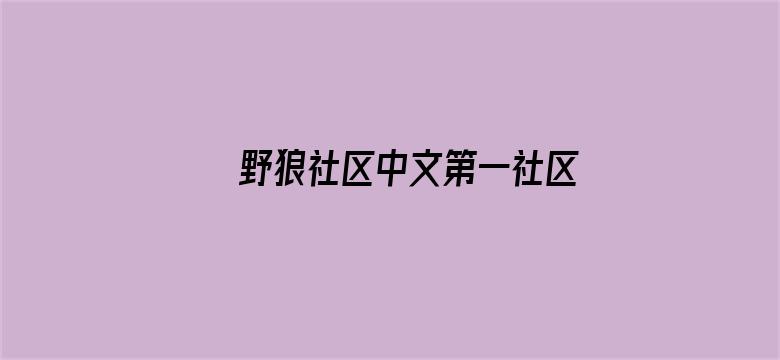 野狼社区中文第一社区